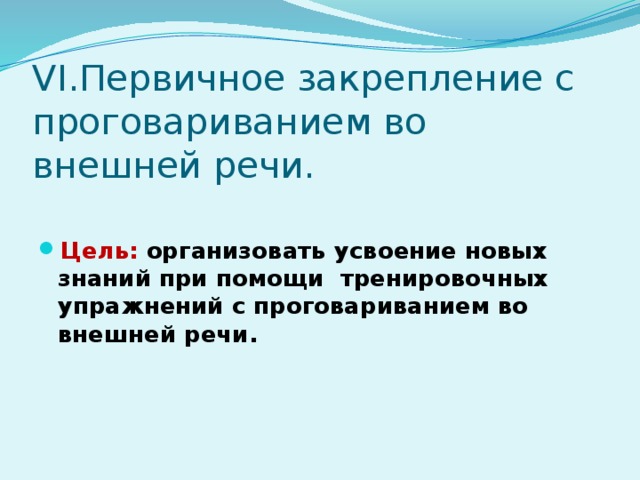 VI.Первичное закрепление с проговариванием во внешней речи.

Цель: организовать усвоение новых знаний при помощи тренировочных упражнений с проговариванием во внешней речи.